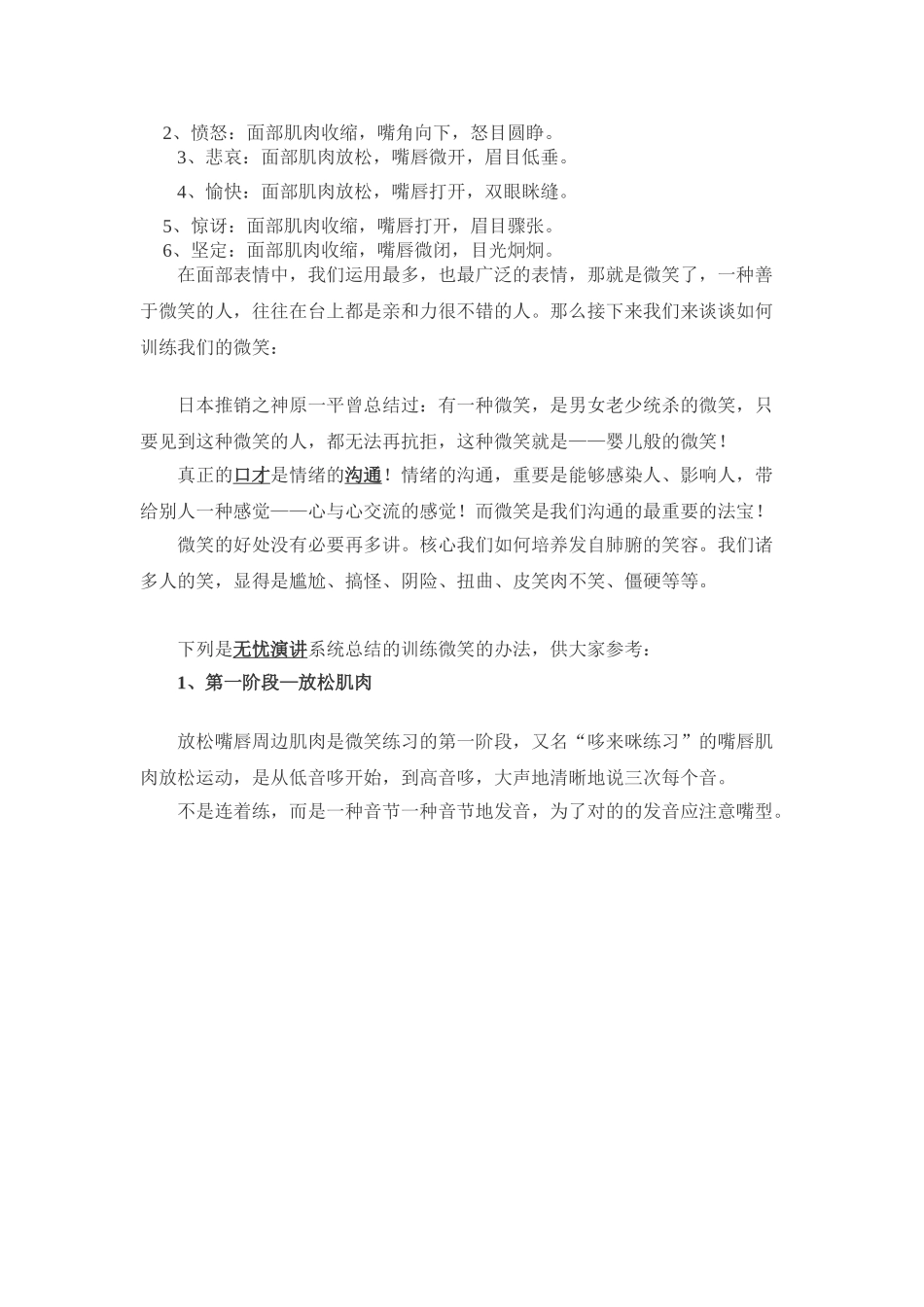 2、愤怒：面部肌肉收缩，嘴角向下，怒目圆睁。
3、悲哀：面部肌肉放松，嘴唇微开，眉目低垂。
4、愉快：面部肌肉放松，嘴唇打开，双眼眯缝。
5、惊讶：面部肌肉收缩，嘴唇打开，眉目骤张。
6、坚定：面部肌肉收缩，嘴唇微闭，目光炯炯。
在面部表情中，我们运用最多，也最广泛的表情，那就是微笑了，一种善于微笑的人，往往在台上都是亲和力很不错的人。那么接下来我们来谈谈如何训练我们的微笑：

日本推销之神原一平曾总结过：有一种微笑，是男女老少统杀的微笑，只要见到这种微笑的人，都无法再抗拒，这种微笑就是——婴儿般的微笑！
真正的口才是情绪的沟通！情绪的沟通，重要是能够感染人、影响人，带给别人一种感觉——心与心交流的感觉！而微笑是我们沟通的最重要的法宝！
微笑的好处没有必要再多讲。核心我们如何培养发自肺腑的笑容。我们诸多人的笑，显得是尴尬、搞怪、阴险、扭曲、皮笑肉不笑、僵硬等等。

下列是无忧演讲系统总结的训练微笑的办法，供大家参考：
1、第一阶段—放松肌肉

放松嘴唇周边肌肉是微笑练习的第一阶段，又名“哆来咪练习”的嘴唇肌肉放松运动，是从低音哆开始，到高音哆，大声地清晰地说三次每个音。
不是连着练，而是一种音节一种音节地发音，为了对的的发音应注意嘴型。